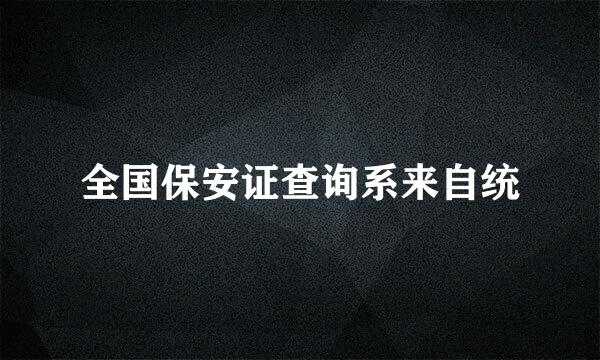 全国保安证查询系来自统